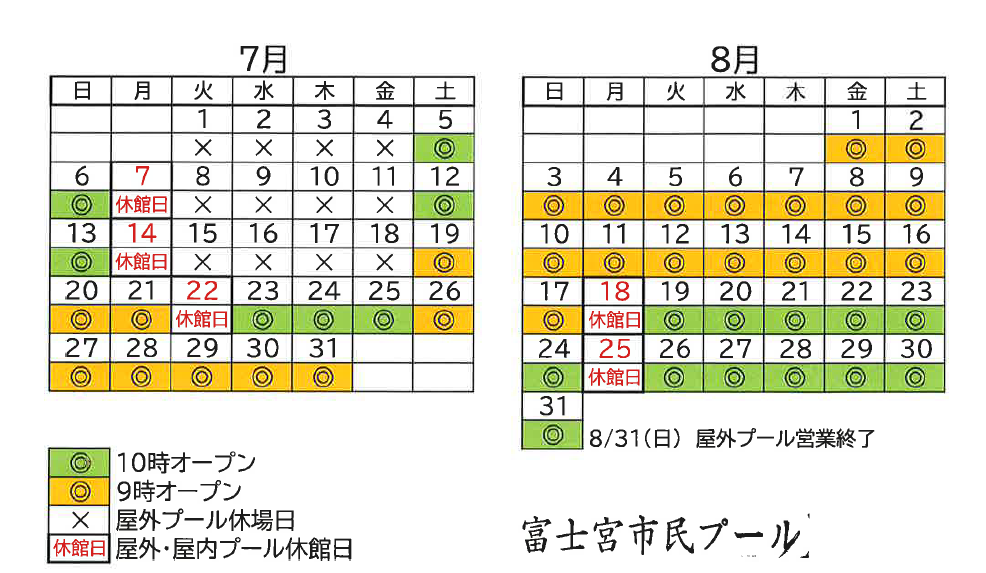 7月

| 日 | 月 | 火 | 水 | 木 | 金 | 土 |
|---|---|---|---|---|---|---|
| | | 1 | 2 | 3 | 4 | 5 |
| | | × | × | × | × | ◎ |
| 6 | 7 | 8 | 9 | 10 | 11 | 12 |
| ◎ | 休館日 | × | × | × | × | ◎ |
| 13 | 14 | 15 | 16 | 17 | 18 | 19 |
| ◎ | 休館日 | × | × | × | × | ◎ |
| 20 | 21 | 22 | 23 | 24 | 25 | 26 |
| ◎ | ◎ | 休館日 | ◎ | ◎ | ◎ | ◎ |
| 27 | 28 | 29 | 30 | 31 | | |
| ◎ | ◎ | ◎ | ◎ | ◎ | | |

8月

| 日 | 月 | 火 | 水 | 木 | 金 | 土 |
|---|---|---|---|---|---|---|
| | | | | | 1 | 2 |
| | | | | | ◎ | ◎ |
| 3 | 4 | 5 | 6 | 7 | 8 | 9 |
| ◎ | ◎ | ◎ | ◎ | ◎ | ◎ | ◎ |
| 10 | 11 | 12 | 13 | 14 | 15 | 16 |
| ◎ | ◎ | ◎ | ◎ | ◎ | ◎ | ◎ |
| 17 | 18 | 19 | 20 | 21 | 22 | 23 |
| ◎ | 休館日 | ◎ | ◎ | ◎ | ◎ | ◎ |
| 24 | 25 | 26 | 27 | 28 | 29 | 30 |
| ◎ | 休館日 | ◎ | ◎ | ◎ | ◎ | ◎ |
| 31 | | | | | | |
| ◎ | | | | | | |

8/31(日) 屋外プール営業終了

◎ 10時オープン
◎ 9時オープン
× 屋外プール休場日
休館日 屋外・屋内プール休館日

富士宮市民プール